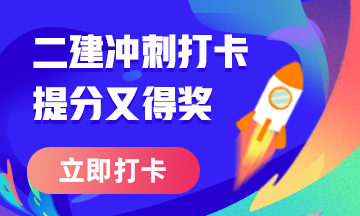 二建冲刺打卡
提分又得奖

立即打卡